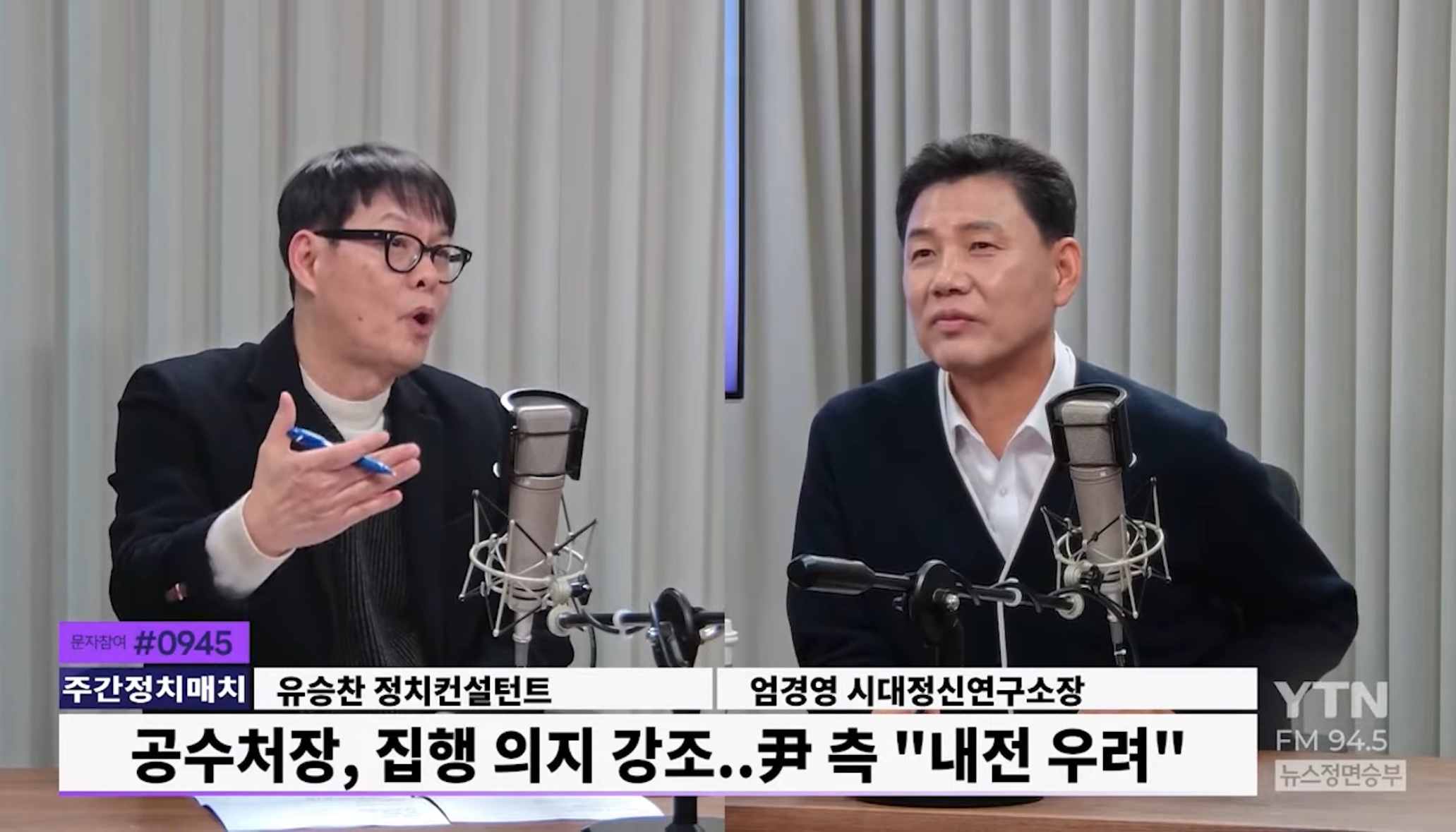 문자참여 #0945

주간정치매치

유승찬 정치컨설턴트

엄경영 시대정신연구소장

공수처장, 집행 의지 강조..尹 측 "내전 우려"

YTN
FM 94.5
뉴스정면승부